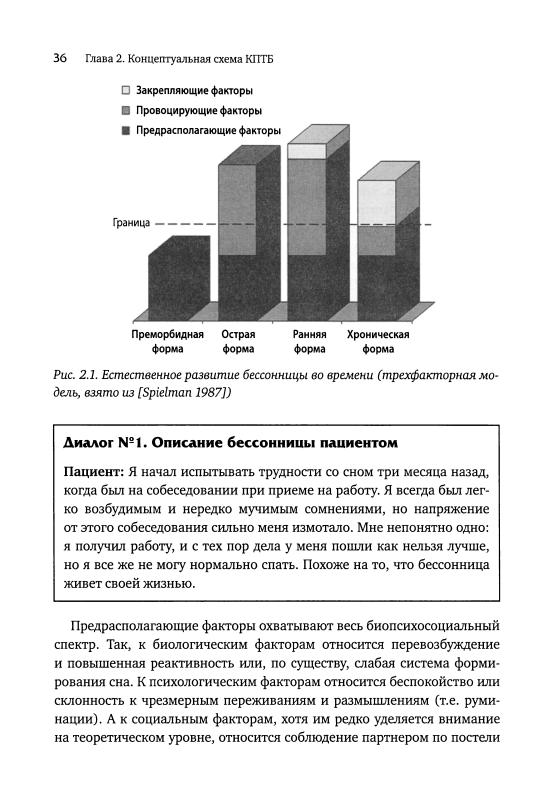 36 Глава 2. Концептуальная схема КПТБ

Закрепляющие факторы
Провоцирующие факторы
Предрасполагающие факторы

Граница

Преморбидная форма
Острая форма
Ранняя форма
Хроническая форма

Рис. 2.1. Естественное развитие бессонницы во времени (трехфакторная модель, взято из [Spielman 1987])

Диалог №1. Описание бессонницы пациентом

Пациент: Я начал испытывать трудности со сном три месяца назад, когда был на собеседовании при приеме на работу. Я всегда был легко возбудимым и нередко мучимым сомнениями, но напряжение от этого собеседования сильно меня измотало. Мне непонятно одно: я получил работу, и с тех пор дела у меня пошли как нельзя лучше, но я все же не могу нормально спать. Похоже на то, что бессонница живет своей жизнью.

Предрасполагающие факторы охватывают весь биопсихосоциальный спектр. Так, к биологическим факторам относится перевозбуждение и повышенная реактивность или, по существу, слабая система формирования сна. К психологическим факторам относится беспокойство или склонность к чрезмерным переживаниям и размышлениям (т.е. руминации). А к социальным факторам, хотя им редко уделяется внимание на теоретическом уровне, относится соблюдение партнером по постели